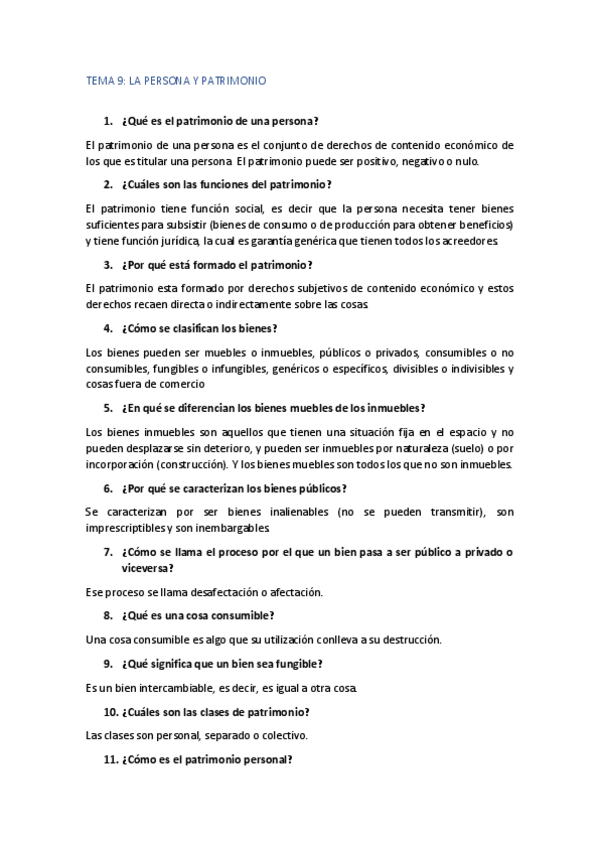 TEMA 9: LA PERSONA Y PATRIMONIO

1. ¿Qué es el patrimonio de una persona?

El patrimonio de una persona es el conjunto de derechos de contenido económico de los que es titular una persona. El patrimonio puede ser positivo, negativo o nulo.

2. ¿Cuáles son las funciones del patrimonio?

El patrimonio tiene función social, es decir que la persona necesita tener bienes suficientes para subsistir (bienes de consumo o de producción para obtener beneficios) y tiene función jurídica, la cual es garantía genérica que tienen todos los acreedores.

3. ¿Por qué está formado el patrimonio?

El patrimonio esta formado por derechos subjetivos de contenido económico y estos derechos recaen directa o indirectamente sobre las cosas.

4. ¿Cómo se clasifican los bienes?

Los bienes pueden ser muebles o inmuebles, públicos o privados, consumibles o no consumibles, fungibles o infungibles, genéricos o específicos, divisibles o indivisibles y cosas fuera de comercio

5. ¿En qué se diferencian los bienes muebles de los inmuebles?

Los bienes inmuebles son aquellos que tienen una situación fija en el espacio y no pueden desplazarse sin deterioro, y pueden ser inmuebles por naturaleza (suelo) o por incorporación (construcción). Y los bienes muebles son todos los que no son inmuebles.

6. ¿Por qué se caracterizan los bienes públicos?

Se caracterizan por ser bienes inalienables (no se pueden transmitir), son imprescriptibles y son inembargables

7. ¿Cómo se llama el proceso por el que un bien pasa a ser público a privado o viceversa?

Ese proceso se llama desafectación o afectación.

8. ¿Qué es una cosa consumible?

Una cosa consumible es algo que su utilización conlleva a su destrucción.

9. ¿Qué significa que un bien sea fungible?

Es un bien intercambiable, es decir, es igual a otra cosa.

10. ¿Cuáles son las clases de patrimonio?

Las clases son personal, separado o colectivo.

11. ¿Cómo es el patrimonio personal?